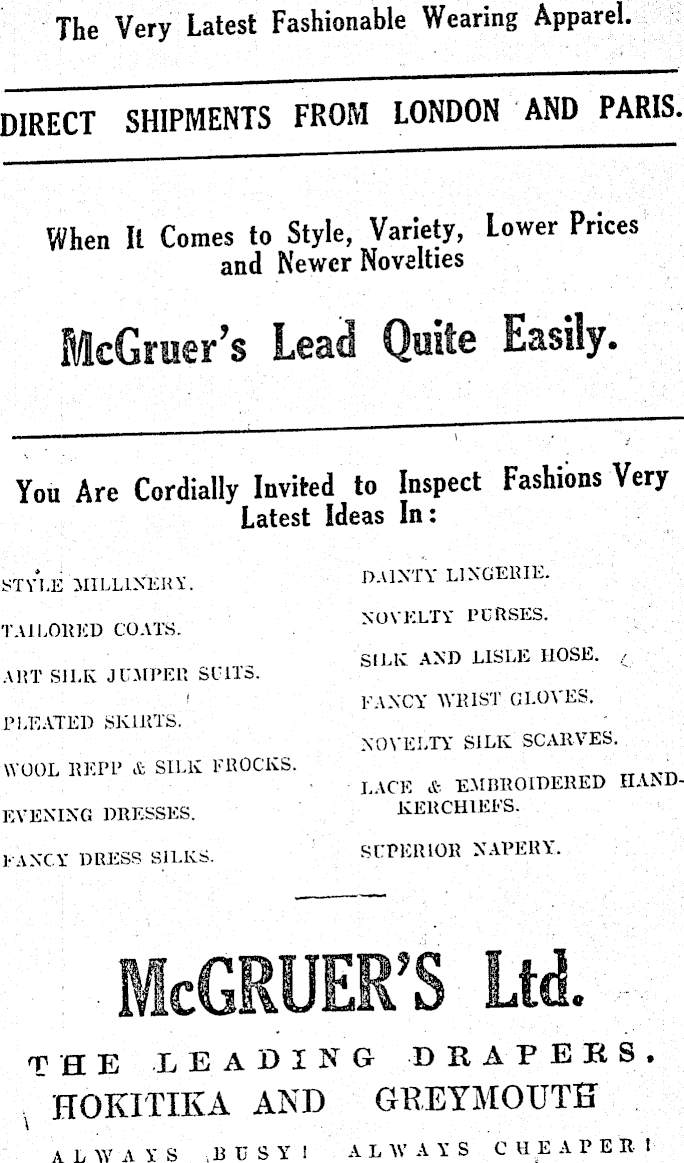 The Very Latest Fashionable Wearing Apparel.

DIRECT SHIPMENTS FROM LONDON AND PARIS.

When It Comes to Style, Variety, Lower Prices and Newer Novelties

McGruer's Lead Quite Easily.

You Are Cordially Invited to Inspect Fashions Very Latest Ideas In:

STYLE MILLINERY.

TAILORED COATS.

ART SILK JUMPER SUITS.

PLEATED SKIRTS.

WOOL REPP & SILK FROCKS.

EVENING DRESSES.

FANCY DRESS SILKS.

DAINTY LINGERIE.

NOVELTY PURSES.

SILK AND LISLE HOSE.

FANCY WRIST GLOVES.

NOVELTY SILK SCARVES.

LACE & EMBROIDERED HANDKERCHIEFS.

SUPERIOR NAPERY.

McGRUER'S Ltd.

THE LEADING DRAPERS.
HOKITIKA AND GREYMOUTH

ALWAYS BUSY! ALWAYS CHEAPER!